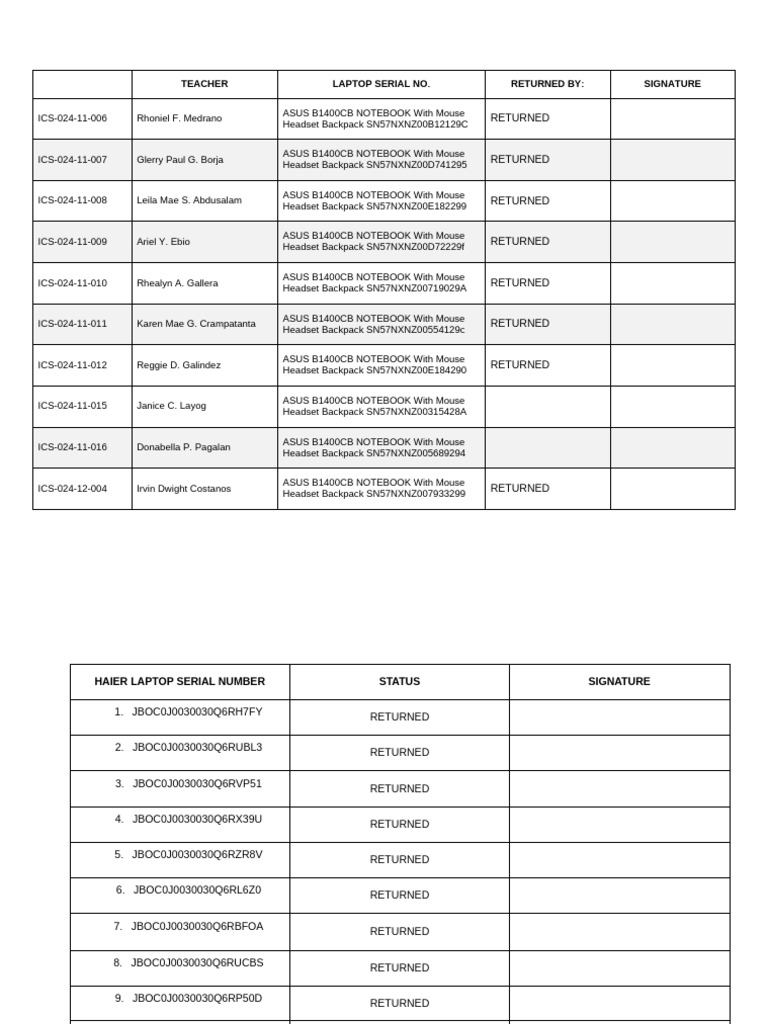 | | TEACHER | LAPTOP SERIAL NO. | RETURNED BY: | SIGNATURE |
|---|---|---|---|---|
| ICS-024-11-006 | Rhoniel F. Medrano | ASUS B1400CB NOTEBOOK With Mouse Headset Backpack SN57NXNZ00B12129C | RETURNED | |
| ICS-024-11-007 | Glerry Paul G. Borja | ASUS B1400CB NOTEBOOK With Mouse Headset Backpack SN57NXNZ00D741295 | RETURNED | |
| ICS-024-11-008 | Leila Mae S. Abdusalam | ASUS B1400CB NOTEBOOK With Mouse Headset Backpack SN57NXNZ00E182299 | RETURNED | |
| ICS-024-11-009 | Ariel Y. Ebio | ASUS B1400CB NOTEBOOK With Mouse Headset Backpack SN57NXNZ00D72229f | RETURNED | |
| ICS-024-11-010 | Rhealyn A. Gallera | ASUS B1400CB NOTEBOOK With Mouse Headset Backpack SN57NXNZ00719029A | RETURNED | |
| ICS-024-11-011 | Karen Mae G. Crampatanta | ASUS B1400CB NOTEBOOK With Mouse Headset Backpack SN57NXNZ00554129c | RETURNED | |
| ICS-024-11-012 | Reggie D. Galindez | ASUS B1400CB NOTEBOOK With Mouse Headset Backpack SN57NXNZ00E184290 | RETURNED | |
| ICS-024-11-015 | Janice C. Layog | ASUS B1400CB NOTEBOOK With Mouse Headset Backpack SN57NXNZ00315428A | | |
| ICS-024-11-016 | Donabella P. Pagalan | ASUS B1400CB NOTEBOOK With Mouse Headset Backpack SN57NXNZ005689294 | | |
| ICS-024-12-004 | Irvin Dwight Costanos | ASUS B1400CB NOTEBOOK With Mouse Headset Backpack SN57NXNZ007933299 | RETURNED | |

| HAIER LAPTOP SERIAL NUMBER | STATUS | SIGNATURE |
|---|---|---|
| 1. JBOC0J0030030Q6RH7FY | RETURNED | |
| 2. JBOC0J0030030Q6RUBL3 | RETURNED | |
| 3. JBOC0J0030030Q6RVP51 | RETURNED | |
| 4. JBOC0J0030030Q6RX39U | RETURNED | |
| 5. JBOC0J0030030Q6RZR8V | RETURNED | |
| 6. JBOC0J0030030Q6RL6Z0 | RETURNED | |
| 7. JBOC0J0030030Q6RBFOA | RETURNED | |
| 8. JBOC0J0030030Q6RUCBS | RETURNED | |
| 9. JBOC0J0030030Q6RP50D | RETURNED | |